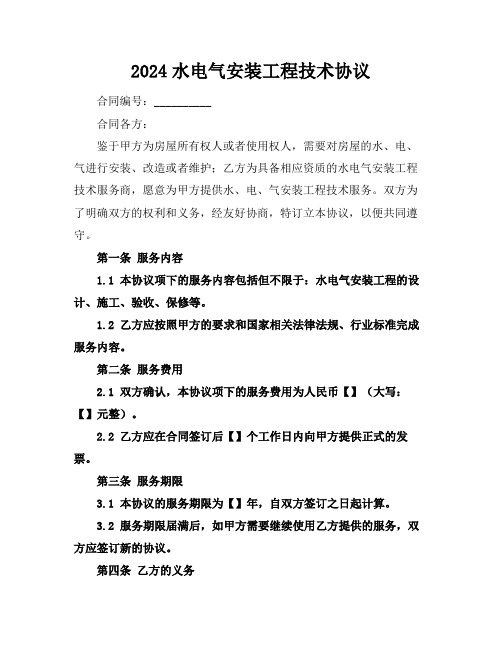 2024 水电气安装工程技术协议

合同编号：__________

合同各方：

鉴于甲方为房屋所有权人或者使用权人，需要对房屋的水、电、气进行安装、改造或者维护；乙方为具备相应资质的水电气安装工程技术服务商，愿意为甲方提供水、电、气安装工程技术服务。双方为了明确双方的权利和义务，经友好协商，特订立本协议，以便共同遵守。

第一条 服务内容

1.1 本协议项下的服务内容包括但不限于：水电气安装工程的设计、施工、验收、保修等。

1.2 乙方应按照甲方的要求和国家相关法律法规、行业标准完成服务内容。

第二条 服务费用

2.1 双方确认，本协议项下的服务费用为人民币【】（大写：【】元整）。

2.2 乙方应在合同签订后【】个工作日内向甲方提供正式的发票。

第三条 服务期限

3.1 本协议的服务期限为【】年，自双方签订之日起计算。

3.2 服务期限届满后，如甲方需要继续使用乙方提供的服务，双方应签订新的协议。

第四条 乙方的义务